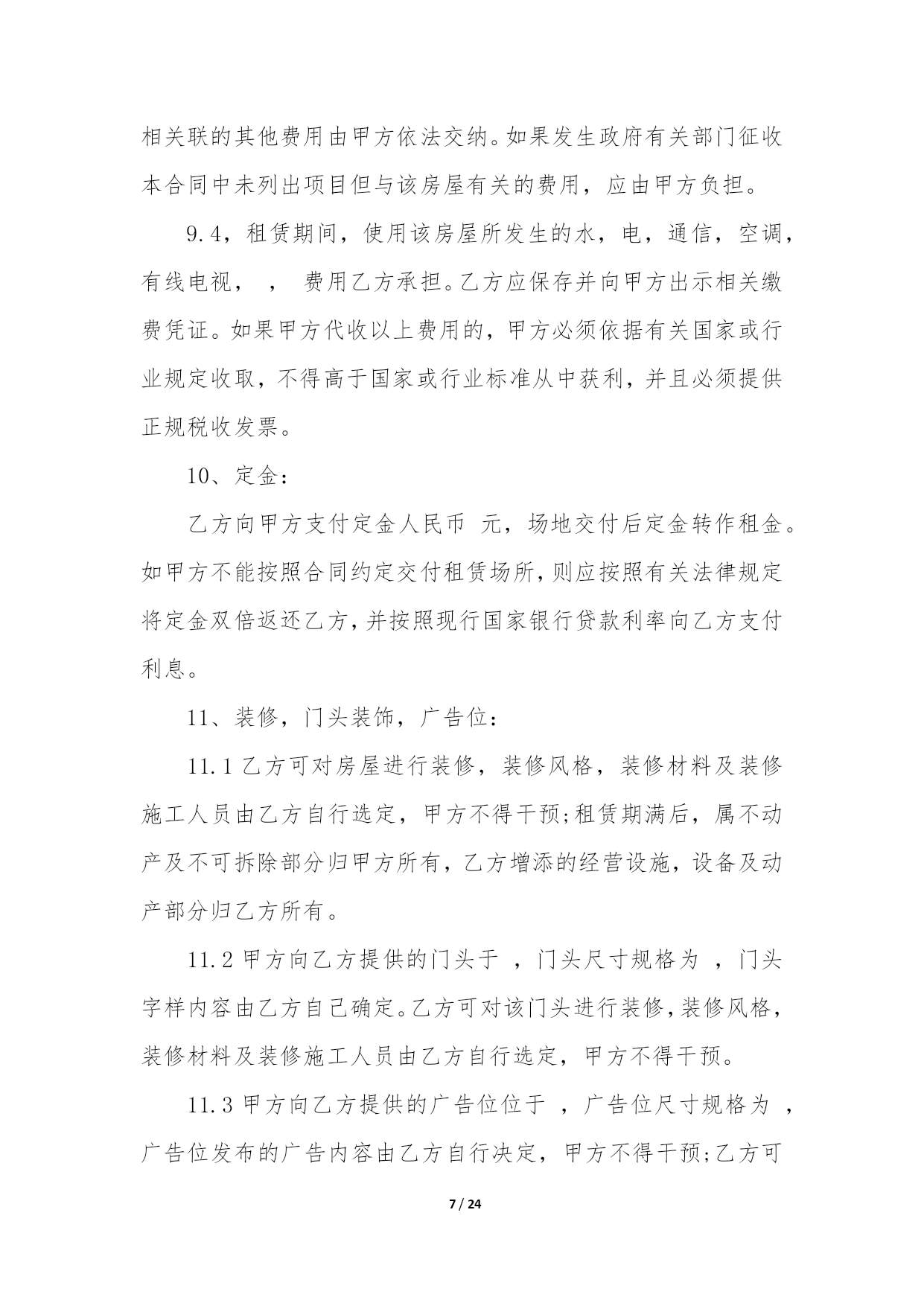 相关联的其他费用由甲方依法交纳。如果发生政府有关部门征收本合同中未列出项目但与该房屋有关的费用，应由甲方负担。

9.4，租赁期间，使用该房屋所发生的水，电，通信，空调，有线电视， ， 费用乙方承担。乙方应保存并向甲方出示相关缴费凭证。如果甲方代收以上费用的，甲方必须依据有关国家或行业规定收取，不得高于国家或行业标准从中获利，并且必须提供正规税收发票。

10、定金：

乙方向甲方支付定金人民币 元，场地交付后定金转作租金。如甲方不能按照合同约定交付租赁场所，则应按照有关法律规定将定金双倍返还乙方，并按照现行国家银行贷款利率向乙方支付利息。

11、装修，门头装饰，广告位：

11.1 乙方可对房屋进行装修，装修风格，装修材料及装修施工人员由乙方自行选定，甲方不得干预;租赁期满后，属不动产及不可拆除部分归甲方所有，乙方增添的经营设施，设备及动产部分归乙方所有。

11.2 甲方向乙方提供的门头于 ，门头尺寸规格为 ，门头字样内容由乙方自己确定。乙方可对该门头进行装修，装修风格，装修材料及装修施工人员由乙方自行选定，甲方不得干预。

11.3 甲方向乙方提供的广告位位于 ，广告位尺寸规格为 ，广告位发布的广告内容由乙方自行决定，甲方不得干预;乙方可

7 / 24